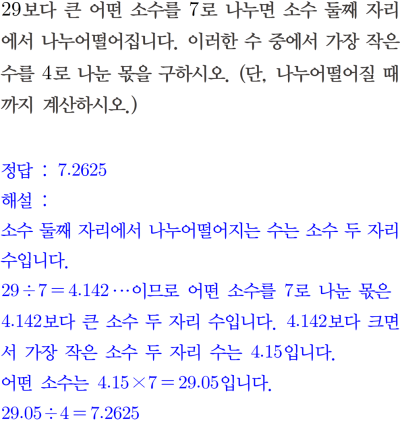 29보다 큰 어떤 소수를 7로 나누면 소수 둘째 자리에서 나누어떨어집니다. 이러한 수 중에서 가장 작은 수를 4로 나눈 몫을 구하시오. (단, 나누어떨어질 때까지 계산하시오.)

정답 : 7.2625
해설 :
소수 둘째 자리에서 나누어떨어지는 수는 소수 두 자리 수입니다.
$29 \div 7 = 4.142 \cdots$이므로 어떤 소수를 7로 나눈 몫은 4.142보다 큰 소수 두 자리 수입니다. 4.142보다 크면서 가장 작은 소수 두 자리 수는 4.15입니다.
어떤 소수는 $4.15 \times 7 = 29.05$입니다.
$29.05 \div 4 = 7.2625$